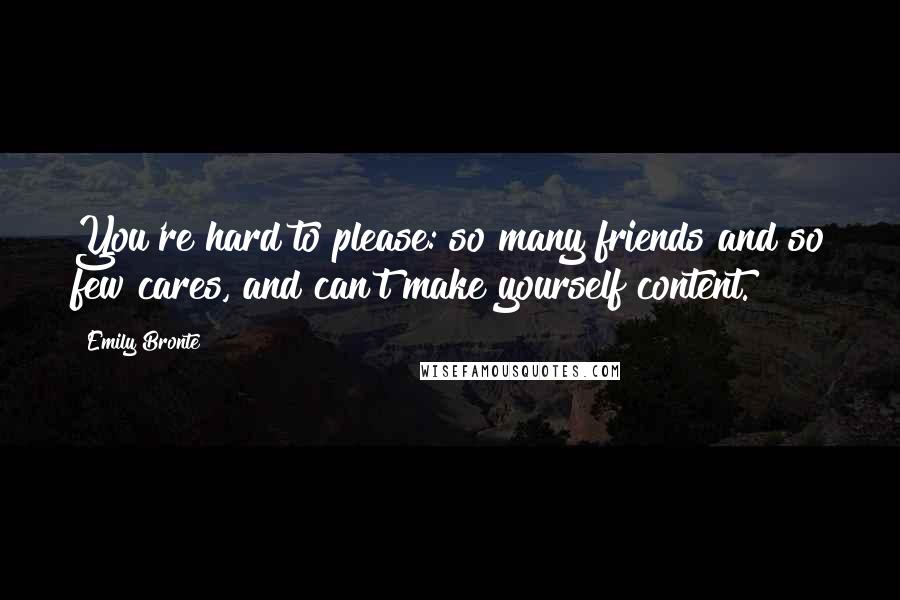 You're hard to please: so many friends and so few cares, and can't make yourself content.

Emily Bronte

WISEFAMOUSQUOTES.COM